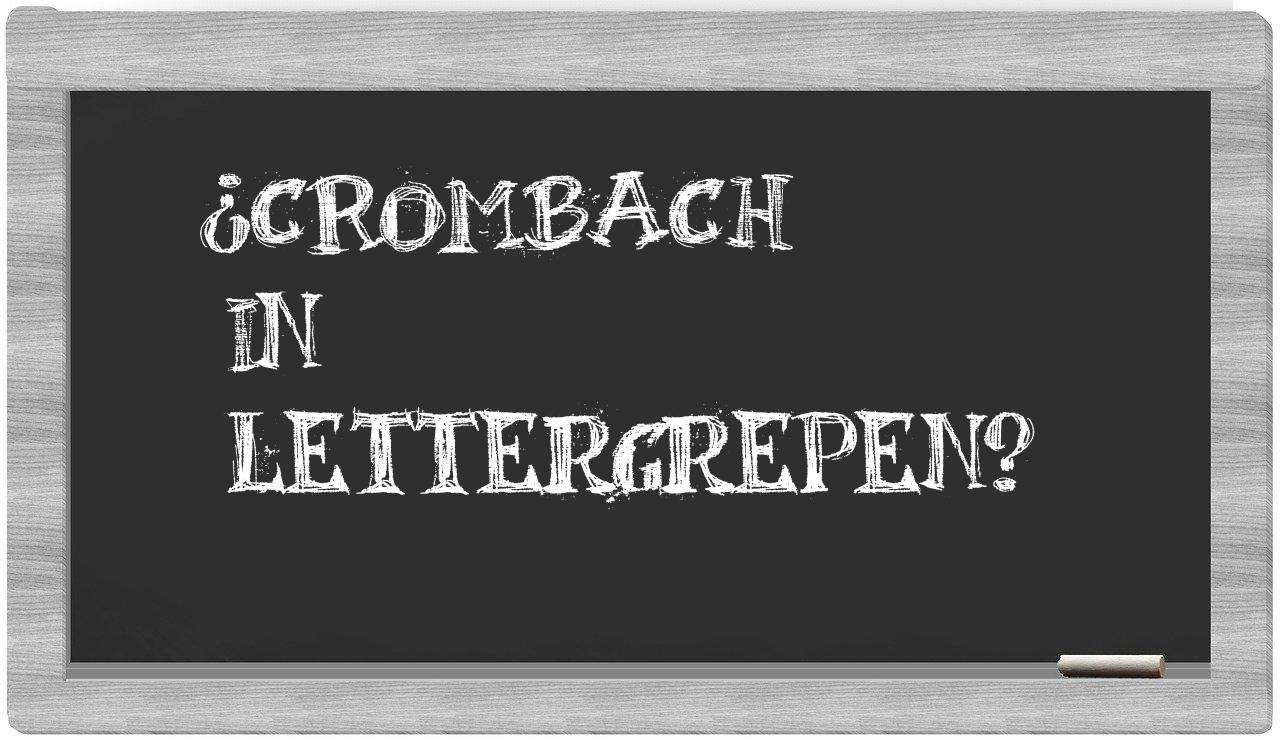 ¿CROMBACH IN LETTERGREPEN?